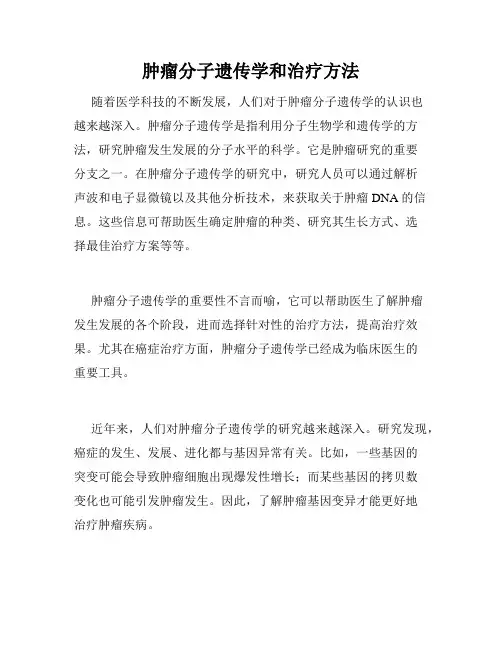 肿瘤分子遗传学和治疗方法

随着医学科技的不断发展，人们对于肿瘤分子遗传学的认识也越来越深入。肿瘤分子遗传学是指利用分子生物学和遗传学的方法，研究肿瘤发生发展的分子水平的科学。它是肿瘤研究的重要分支之一。在肿瘤分子遗传学的研究中，研究人员可以通过解析声波和电子显微镜以及其他分析技术，来获取关于肿瘤 DNA 的信息。这些信息可帮助医生确定肿瘤的种类、研究其生长方式、选择最佳治疗方案等等。

肿瘤分子遗传学的重要性不言而喻，它可以帮助医生了解肿瘤发生发展的各个阶段，进而选择针对性的治疗方法，提高治疗效果。尤其在癌症治疗方面，肿瘤分子遗传学已经成为临床医生的重要工具。

近年来，人们对肿瘤分子遗传学的研究越来越深入。研究发现，癌症的发生、发展、进化都与基因异常有关。比如，一些基因的突变可能会导致肿瘤细胞出现爆发性增长；而某些基因的拷贝数变化也可能引发肿瘤发生。因此，了解肿瘤基因变异才能更好地治疗肿瘤疾病。